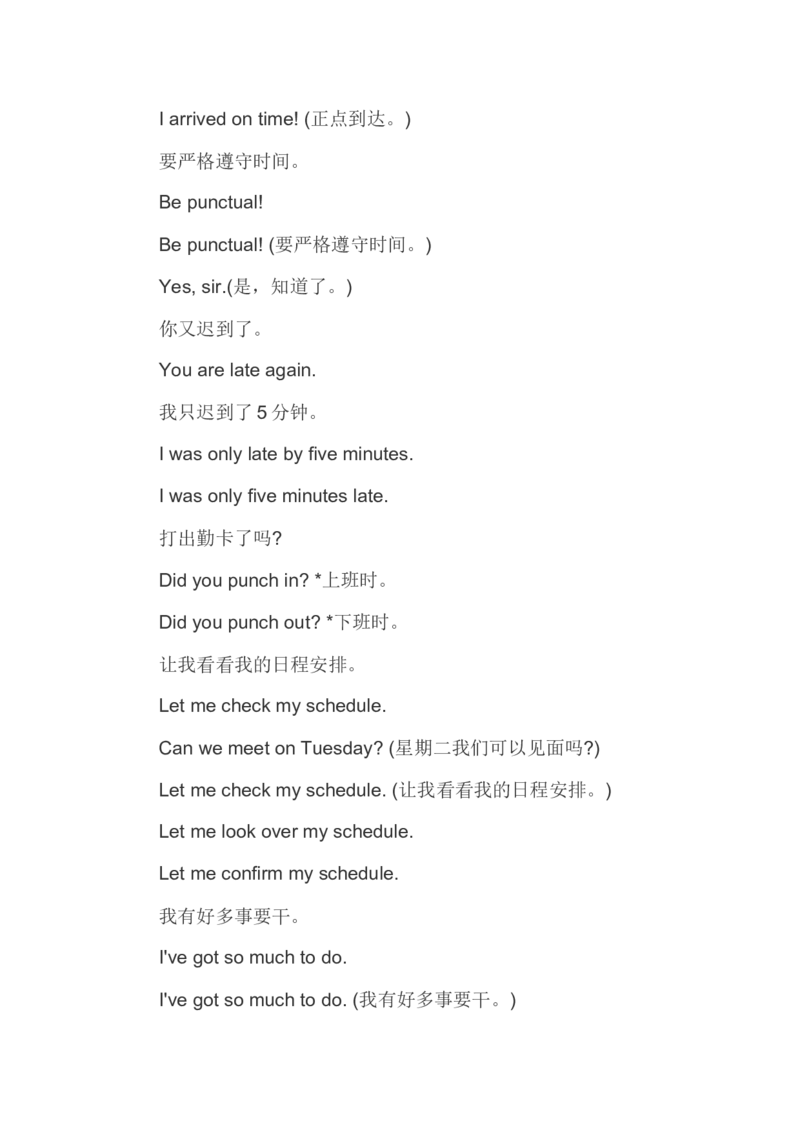 I arrived on time! (正点到达。)

要严格遵守时间。

Be punctual!

Be punctual! (要严格遵守时间。)

Yes, sir.(是，知道了。)

你又迟到了。

You are late again.

我只迟到了 5 分钟。

I was only late by five minutes.

I was only five minutes late.

打出勤卡了吗?

Did you punch in? *上班时。

Did you punch out? *下班时。

让我看看我的日程安排。

Let me check my schedule.

Can we meet on Tuesday? (星期二我们可以见面吗?)

Let me check my schedule. (让我看看我的日程安排。)

Let me look over my schedule.

Let me confirm my schedule.

我有好多事要干。

I've got so much to do.

I've got so much to do. (我有好多事要干。)